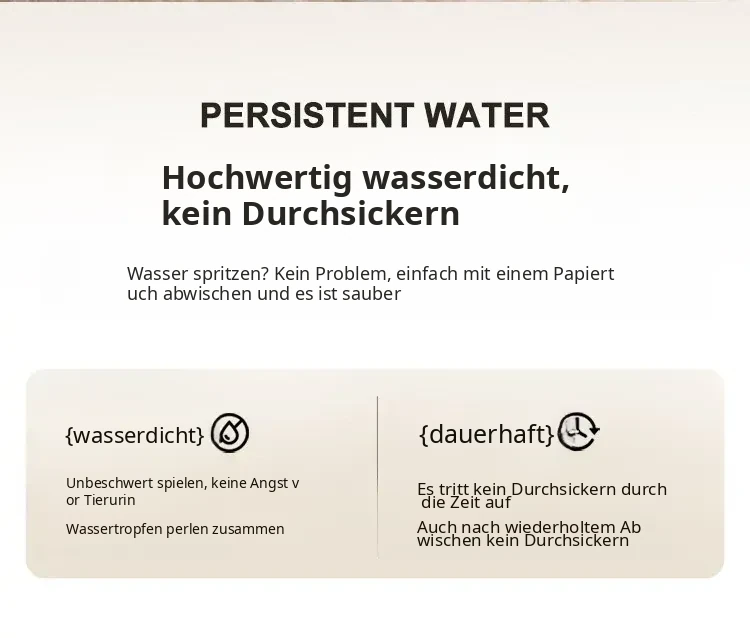 PERSISTENT WATER

Hochwertig wasserdicht,
kein Durchsickern

Wasser spritzen? Kein Problem, einfach mit einem Papiert uch abwischen und es ist sauber

{wasserdicht}

Unbeschwert spielen, keine Angst v or Tierurin

Wassertropfen perlen zusammen

{dauerhaft}

Es tritt kein Durchsickern durch die Zeit auf

Auch nach wiederholtem Ab wischen kein Durchsickern